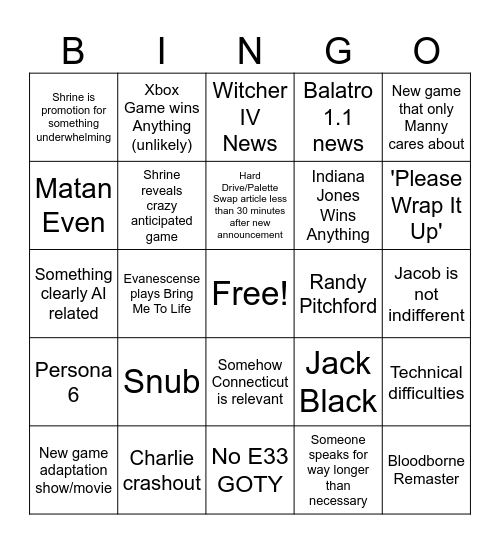 | B | I | N | G | O |
|---|---|---|---|---|
| Shrine is promotion for something underwhelming | Xbox Game wins Anything (unlikely) | Witcher IV News | Balatro 1.1 news | New game that only Manny cares about |
| Matan Even | Shrine reveals crazy anticipated game | Hard Drive/Palette Swap article less than 30 minutes after new announcement | Indiana Jones Wins Anything | 'Please Wrap It Up' |
| Something clearly AI related | Evanescense plays Bring Me To Life | Free! | Randy Pitchford | Jacob is not indifferent |
| Persona 6 | Snub | Somehow Connecticut is relevant | Jack Black | Technical difficulties |
| New game adaptation show/movie | Charlie crashout | No E33 GOTY | Someone speaks for way longer than necessary | Bloodborne Remaster |